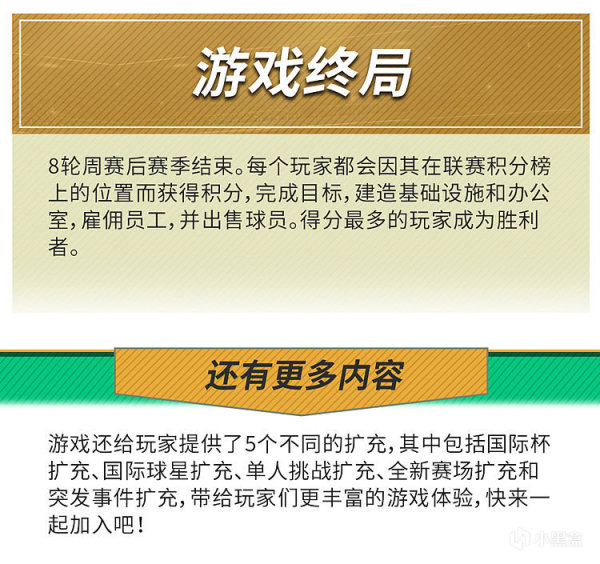 游戏终局

8轮周赛后赛季结束。每个玩家都会因其在联赛积分榜上的位置而获得积分，完成目标，建造基础设施和办公室，雇佣员工，并出售球员。得分最多的玩家成为胜利者。

还有更多内容

游戏还给玩家提供了5个不同的扩充，其中包括国际杯扩充、国际球星扩充、单人挑战扩充、全新赛场扩充和突发事件扩充，带给玩家们更丰富的游戏体验，快来一起加入吧！

小黑盒